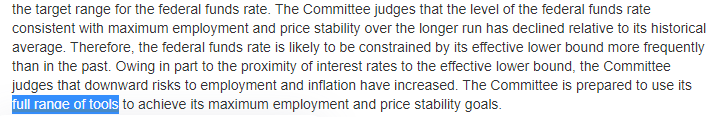 the target range for the federal funds rate. The Committee judges that the level of the federal funds rate consistent with maximum employment and price stability over the longer run has declined relative to its historical average. Therefore, the federal funds rate is likely to be constrained by its effective lower bound more frequently than in the past. Owing in part to the proximity of interest rates to the effective lower bound, the Committee judges that downward risks to employment and inflation have increased. The Committee is prepared to use its full range of tools to achieve its maximum employment and price stability goals.